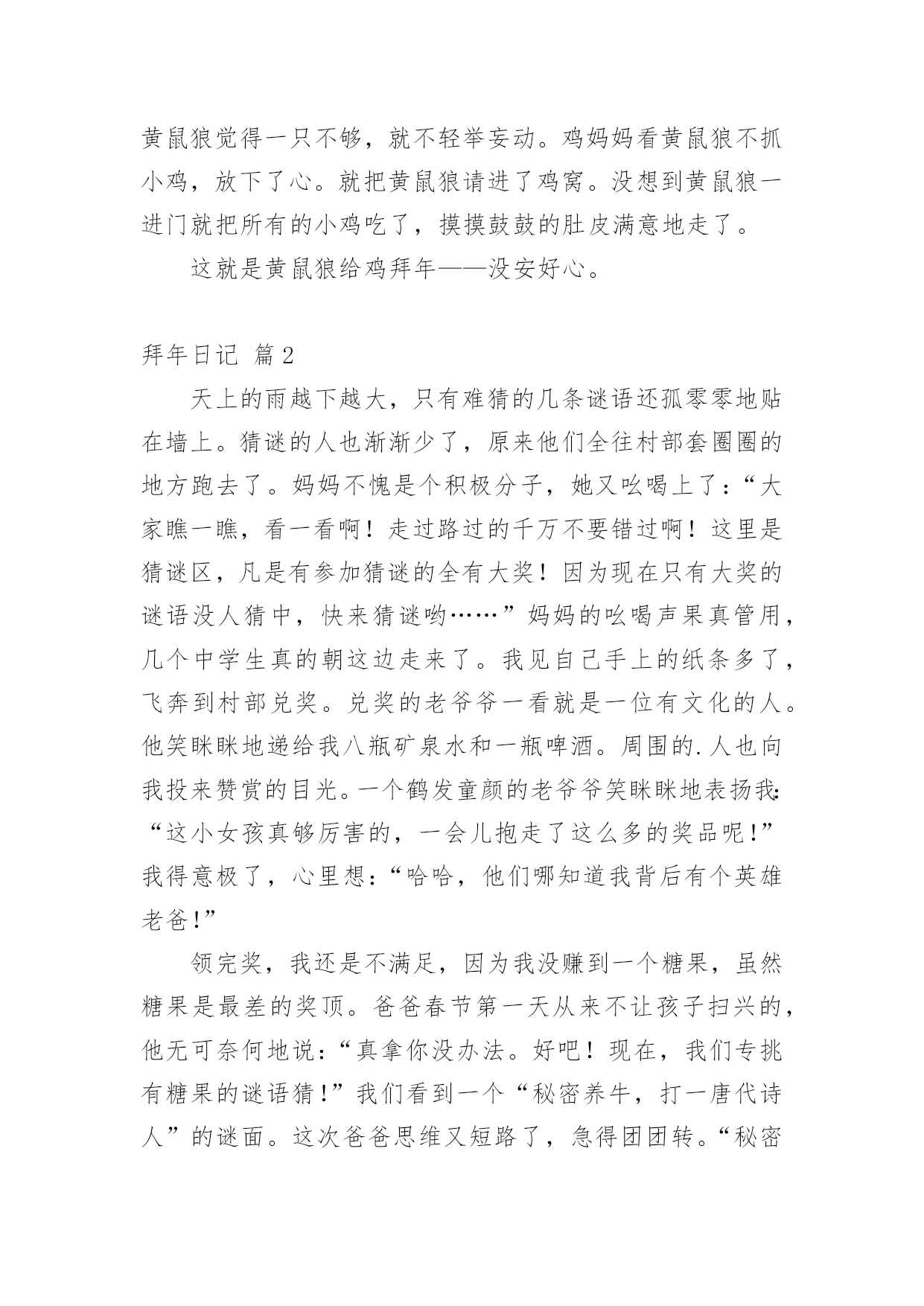 黄鼠狼觉得一只不够，就不轻举妄动。鸡妈妈看黄鼠狼不抓小鸡，放下了心。就把黄鼠狼请进了鸡窝。没想到黄鼠狼一进门就把所有的小鸡吃了，摸摸鼓鼓的肚皮满意地走了。

这就是黄鼠狼给鸡拜年——没安好心。

拜年日记 篇2

天上的雨越下越大，只有难猜的几条谜语还孤零零地贴在墙上。猜谜的人也渐渐少了，原来他们全往村部套圈圈的地方跑去了。妈妈不愧是个积极分子，她又吆喝上了：“大家瞧一瞧，看一看啊！走过路过的千万不要错过啊！这里是猜谜区，凡是有参加猜谜的全有大奖！因为现在只有大奖的谜语没人猜中，快来猜谜哟……”妈妈的吆喝声果真管用，几个中学生真的朝这边走来了。我见自己手上的纸条多了，飞奔到村部兑奖。兑奖的老爷爷一看就是一位有文化的人。他笑眯眯地递给我八瓶矿泉水和一瓶啤酒。周围的.人也向我投来赞赏的目光。一个鹤发童颜的老爷爷笑眯眯地表扬我:“这小女孩真够厉害的，一会儿抱走了这么多的奖品呢!”我得意极了，心里想:“哈哈，他们哪知道我背后有个英雄老爸!”

领完奖，我还是不满足，因为我没赚到一个糖果，虽然糖果是最差的奖顶。爸爸春节第一天从来不让孩子扫兴的，他无可奈何地说:“真拿你没办法。好吧！现在，我们专挑有糖果的谜语猜!”我们看到一个“秘密养牛，打一唐代诗人”的谜面。这次爸爸思维又短路了，急得团团转。“秘密